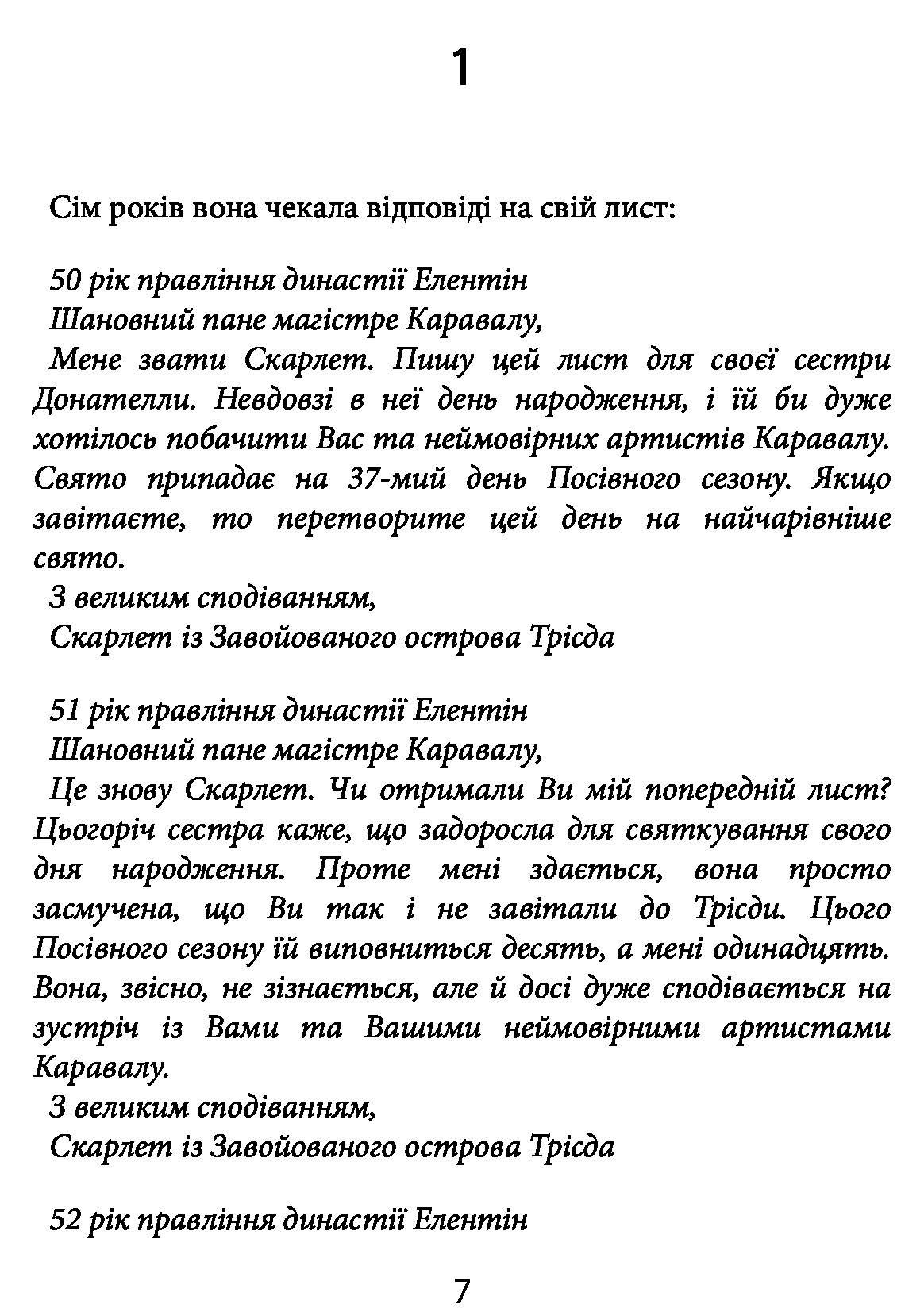 1

Сім років вона чекала відповіді на свій лист:

50 рік правління династії Елентін

Шановний пане магістре Каравалу,

Мене звати Скарлет. Пишу цей лист для своєї сестри Донателли. Невдовзі в неї день народження, і їй би дуже хотілось побачити Вас та неймовірних артистів Каравалу. Свято припадає на 37-мий день Посівного сезону. Якщо завітаєте, то перетворите цей день на найчарівніше свято.

З великим сподіванням,

Скарлет із Завойованого острова Трісда

51 рік правління династії Елентін

Шановний пане магістре Каравалу,

Це знову Скарлет. Чи отримали Ви мій попередній лист? Цьогоріч сестра каже, що задоросла для святкування свого дня народження. Проте мені здається, вона просто засмучена, що Ви так і не завітали до Трісди. Цього Посівного сезону їй виповниться десять, а мені одинадцять. Вона, звісно, не зізнається, але й досі дуже сподівається на зустріч із Вами та Вашими неймовірними артистами Каравалу.

З великим сподіванням,

Скарлет із Завойованого острова Трісда

52 рік правління династії Елентін

7